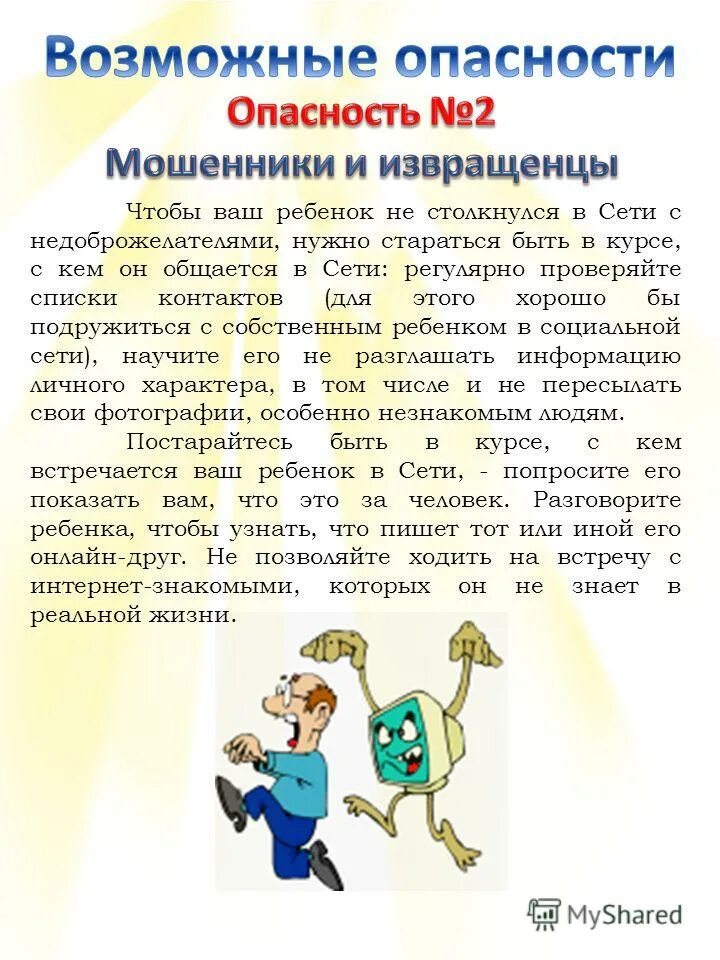 Возможные опасности
Опасность №2
Мошенники и извращенцы

Чтобы ваш ребенок не столкнулся в Сети с недоброжелателями, нужно стараться быть в курсе, с кем он общается в Сети: регулярно проверяйте списки контактов (для этого хорошо бы подружиться с собственным ребенком в социальной сети), научите его не разглашать информацию личного характера, в том числе и не пересылать свои фотографии, особенно незнакомым людям.

Постарайтесь быть в курсе, с кем встречается ваш ребенок в Сети, - попросите его показать вам, что это за человек. Разговорите ребенка, чтобы узнать, что пишет тот или иной его онлайн-друг. Не позволяйте ходить на встречу с интернет-знакомыми, которых он не знает в реальной жизни.

MyShared